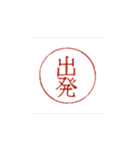 出発